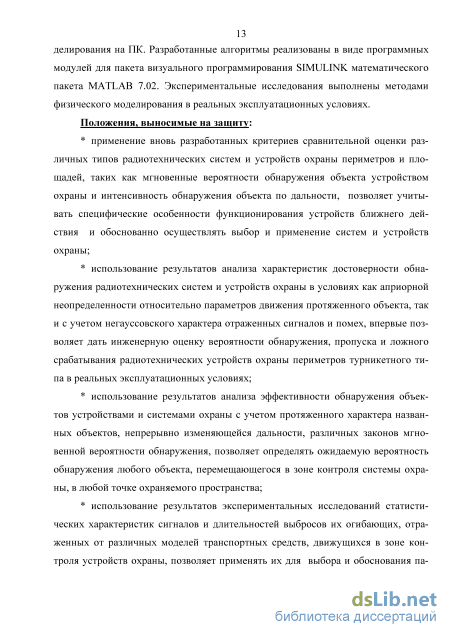 13

делирования на ПК. Разработанные алгоритмы реализованы в виде программных модулей для пакета визуального программирования SIMULINK математического пакета MATLAB 7.02. Экспериментальные исследования выполнены методами физического моделирования в реальных эксплуатационных условиях.

Положения, выносимые на защиту:

* применение вновь разработанных критериев сравнительной оценки различных типов радиотехнических систем и устройств охраны периметров и площадей, таких как мгновенные вероятности обнаружения объекта устройством охраны и интенсивность обнаружения объекта по дальности, позволяет учитывать специфические особенности функционирования устройств ближнего действия и обоснованно осуществлять выбор и применение систем и устройств охраны;

* использование результатов анализа характеристик достоверности обнаружения радиотехнических систем и устройств охраны в условиях как априорной неопределенности относительно параметров движения протяженного объекта, так и с учетом негауссовского характера отраженных сигналов и помех, впервые позволяет дать инженерную оценку вероятности обнаружения, пропуска и ложного срабатывания радиотехнических устройств охраны периметров турникетного типа в реальных эксплуатационных условиях;

* использование результатов анализа эффективности обнаружения объектов устройствами и системами охраны с учетом протяженного характера названных объектов, непрерывно изменяющейся дальности, различных законов мгновенной вероятности обнаружения, позволяет определять ожидаемую вероятность обнаружения любого объекта, перемещающегося в зоне контроля системы охраны, в любой точке охраняемого пространства;

* использование результатов экспериментальных исследований статистических характеристик сигналов и длительностей выбросов их огибающих, отраженных от различных моделей транспортных средств, движущихся в зоне контроля устройств охраны, позволяет применять их для выбора и обоснования па-

dsLib.net
библиотека диссертаций